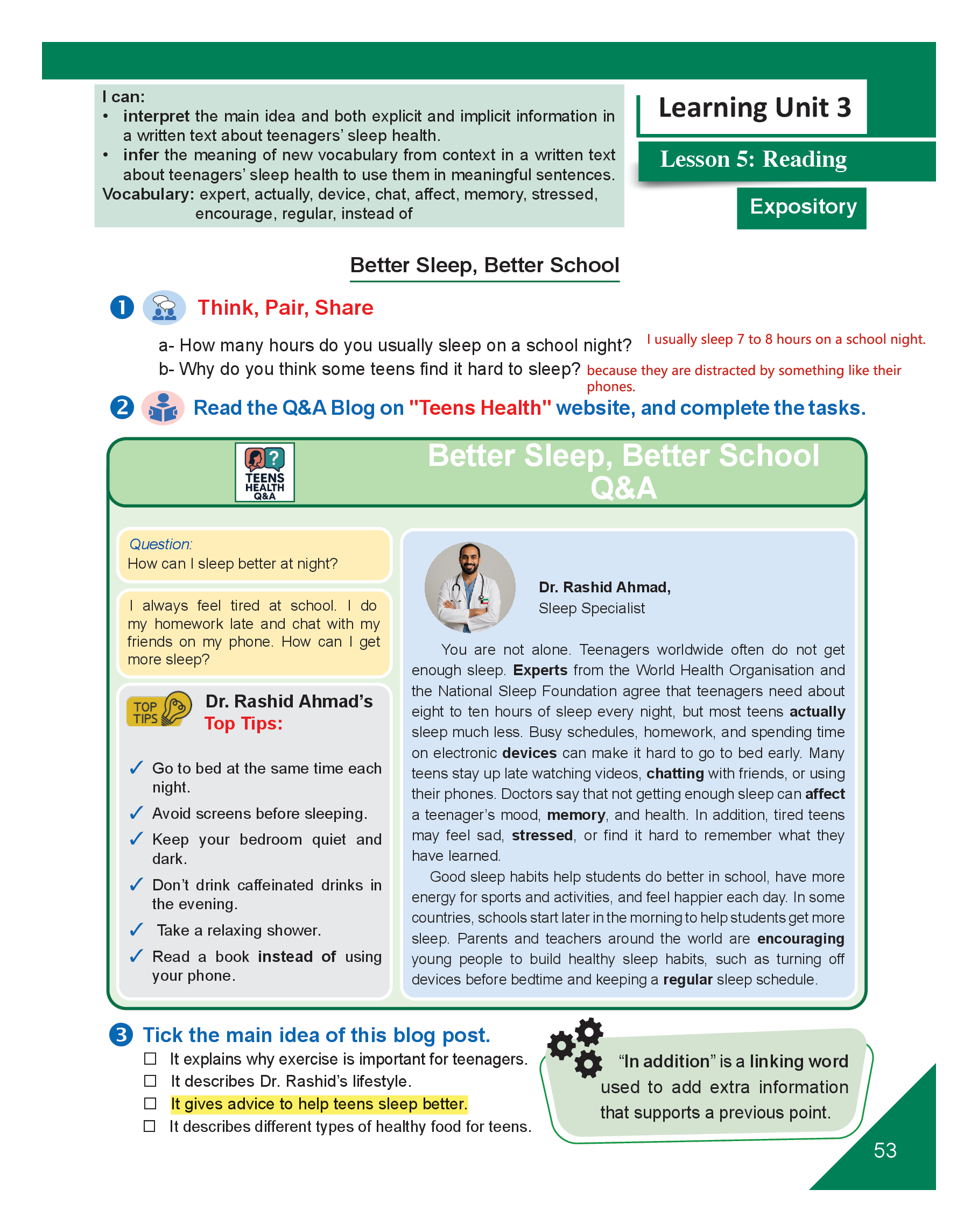 I can:
• interpret the main idea and both explicit and implicit information in a written text about teenagers' sleep health.
• infer the meaning of new vocabulary from context in a written text about teenagers' sleep health to use them in meaningful sentences.
Vocabulary: expert, actually, device, chat, affect, memory, stressed, encourage, regular, instead of

Learning Unit 3

Lesson 5: Reading

Expository

Better Sleep, Better School

1 Think, Pair, Share

a- How many hours do you usually sleep on a school night? I usually sleep 7 to 8 hours on a school night.
b- Why do you think some teens find it hard to sleep? because they are distracted by something like their phones.

2 Read the Q&A Blog on "Teens Health" website, and complete the tasks.

TEENS HEALTH Q&A

Better Sleep, Better School Q&A

Question:
How can I sleep better at night?

I always feel tired at school. I do my homework late and chat with my friends on my phone. How can I get more sleep?

TOP TIPS

Dr. Rashid Ahmad's Top Tips:

✓ Go to bed at the same time each night.
✓ Avoid screens before sleeping.
✓ Keep your bedroom quiet and dark.
✓ Don't drink caffeinated drinks in the evening.
✓ Take a relaxing shower.
✓ Read a book instead of using your phone.

Dr. Rashid Ahmad,
Sleep Specialist

You are not alone. Teenagers worldwide often do not get enough sleep. Experts from the World Health Organisation and the National Sleep Foundation agree that teenagers need about eight to ten hours of sleep every night, but most teens actually sleep much less. Busy schedules, homework, and spending time on electronic devices can make it hard to go to bed early. Many teens stay up late watching videos, chatting with friends, or using their phones. Doctors say that not getting enough sleep can affect a teenager's mood, memory, and health. In addition, tired teens may feel sad, stressed, or find it hard to remember what they have learned.

Good sleep habits help students do better in school, have more energy for sports and activities, and feel happier each day. In some countries, schools start later in the morning to help students get more sleep. Parents and teachers around the world are encouraging young people to build healthy sleep habits, such as turning off devices before bedtime and keeping a regular sleep schedule.

3 Tick the main idea of this blog post.
☐ It explains why exercise is important for teenagers.
☐ It describes Dr. Rashid's lifestyle.
☐ It gives advice to help teens sleep better.
☐ It describes different types of healthy food for teens.

"In addition" is a linking word used to add extra information that supports a previous point.

53